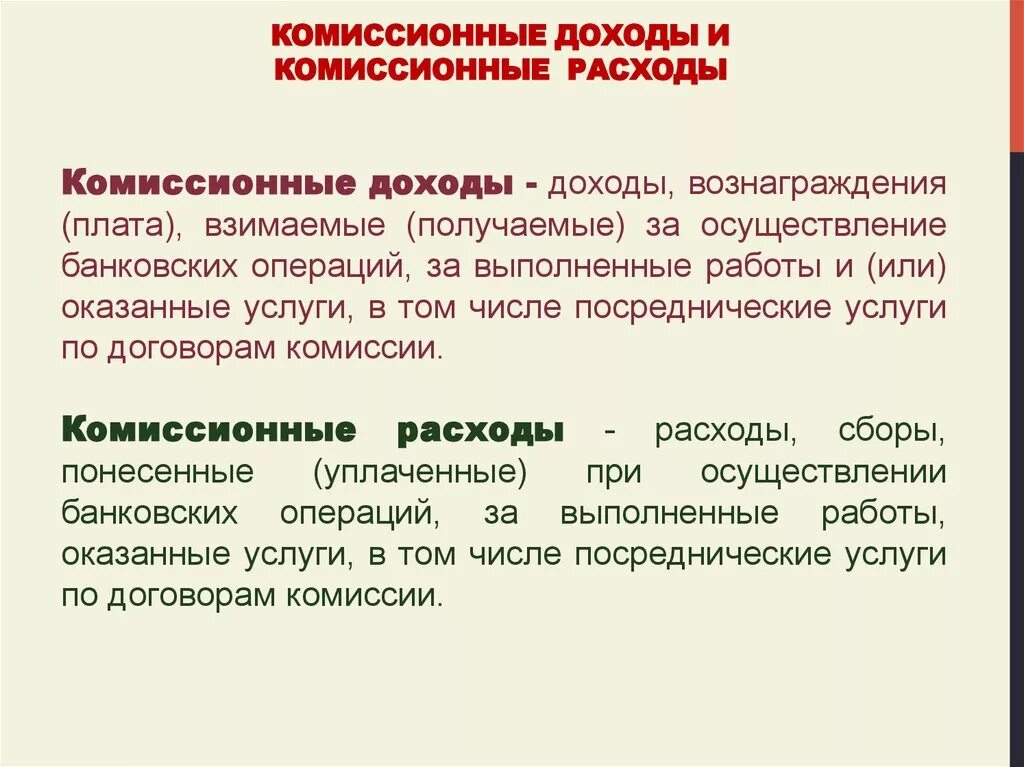 КОМИССИОННЫЕ ДОХОДЫ И КОМИССИОННЫЕ РАСХОДЫ

Комиссионные доходы - доходы, вознаграждения (плата), взимаемые (получаемые) за осуществление банковских операций, за выполненные работы и (или) оказанные услуги, в том числе посреднические услуги по договорам комиссии.

Комиссионные расходы - расходы, сборы, понесенные (уплаченные) при осуществлении банковских операций, за выполненные работы, оказанные услуги, в том числе посреднические услуги по договорам комиссии.